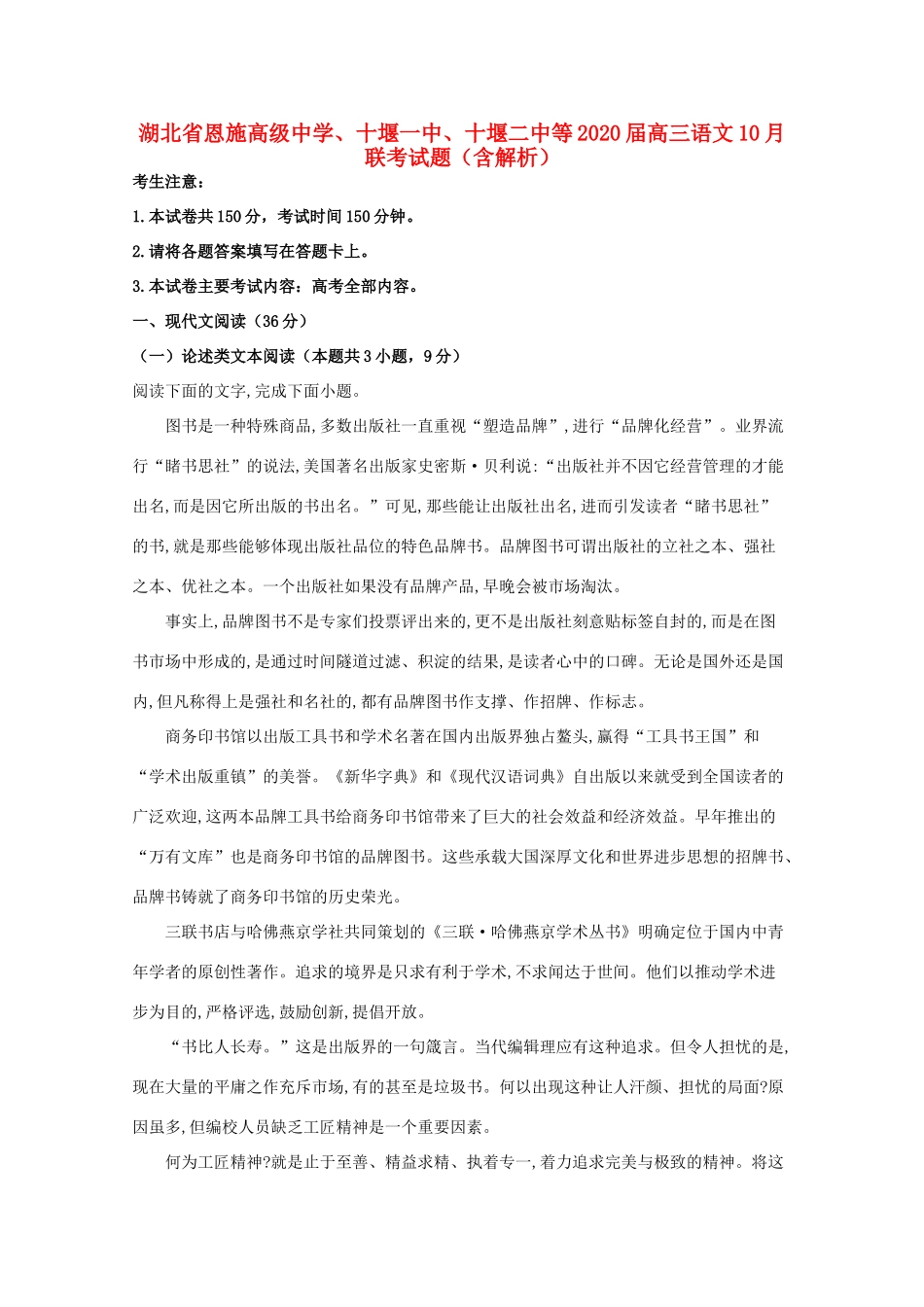 湖北省恩施高级中学、十堰一中、十堰二中等2020届高三语文10月联考试题（含解析）

考生注意：

1.本试卷共150分，考试时间150分钟。

2.请将各题答案填写在答题卡上。

3.本试卷主要考试内容：高考全部内容。

一、现代文阅读（36分）

（一）论述类文本阅读（本题共3小题，9分）

阅读下面的文字,完成下面小题。

图书是一种特殊商品,多数出版社一直重视“塑造品牌”,进行“品牌化经营”。业界流行“睹书思社”的说法,美国著名出版家史密斯·贝利说:“出版社并不因它经营管理的才能出名,而是因它所出版的书出名。”可见,那些能让出版社出名,进而引发读者“睹书思社”的书,就是那些能够体现出版社品位的特色品牌书。品牌图书可谓出版社的立社之本、强社之本、优社之本。一个出版社如果没有品牌产品,早晚会被市场淘汰。

事实上,品牌图书不是专家们投票评出来的,更不是出版社刻意贴标签自封的,而是在图书市场中形成的,是通过时间隧道过滤、积淀的结果,是读者心中的口碑。无论是国外还是国内,但凡称得上是强社和名社的,都有品牌图书作支撑、作招牌、作标志。

商务印书馆以出版工具书和学术名著在国内出版界独占鳌头,赢得“工具书王国”和“学术出版重镇”的美誉。《新华字典》和《现代汉语词典》自出版以来就受到全国读者的广泛欢迎,这两本品牌工具书给商务印书馆带来了巨大的社会效益和经济效益。早年推出的“万有文库”也是商务印书馆的品牌图书。这些承载大国深厚文化和世界进步思想的招牌书、品牌书铸就了商务印书馆的历史荣光。

三联书店与哈佛燕京学社共同策划的《三联·哈佛燕京学术丛书》明确定位于国内中青年学者的原创性著作。追求的境界是只求有利于学术,不求闻达于世间。他们以推动学术进步为目的,严格评选,鼓励创新,提倡开放。

“书比人长寿。”这是出版界的一句箴言。当代编辑理应有这种追求。但令人担忧的是,现在大量的平庸之作充斥市场,有的甚至是垃圾书。何以出现这种让人汗颜、担忧的局面?原因虽多,但编校人员缺乏工匠精神是一个重要因素。

何为工匠精神?就是止于至善、精益求精、执着专一,着力追求完美与极致的精神。将这